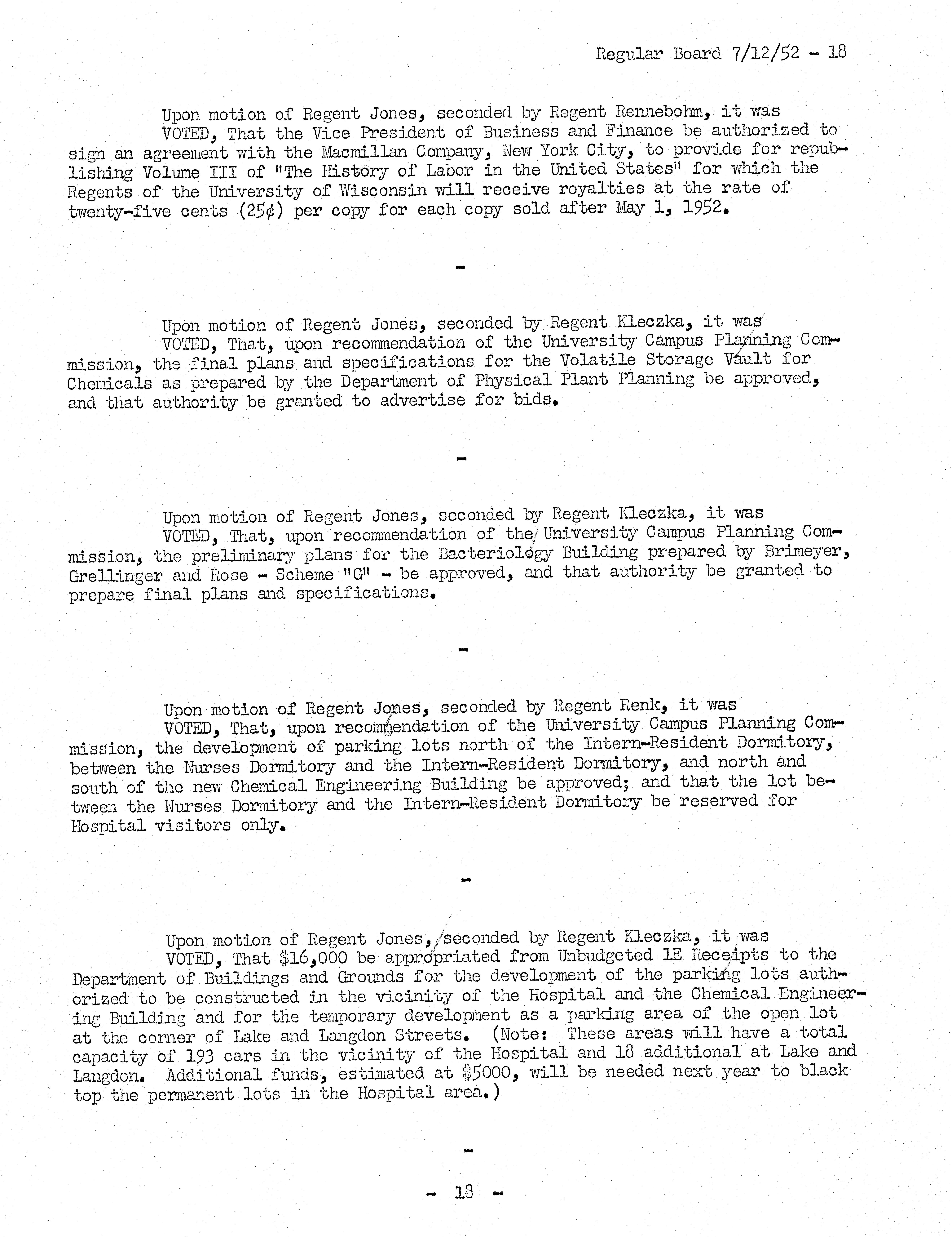 Regular Board 7/12/52 - 18

Upon motion of Regent Jones, seconded by Regent Rennebohm, it was VOTED, That the Vice President of Business and Finance be authorized to sign an agreement with the Macmillan Company, New York City, to provide for republishing Volume III of "The History of Labor in the United States" for which the Regents of the University of Wisconsin will receive royalties at the rate of twenty-five cents (25¢) per copy for each copy sold after May 1, 1952.

-

Upon motion of Regent Jones, seconded by Regent Kleczka, it was VOTED, That, upon recommendation of the University Campus Planning Commission, the final plans and specifications for the Volatile Storage Vault for Chemicals as prepared by the Department of Physical Plant Planning be approved, and that authority be granted to advertise for bids.

-

Upon motion of Regent Jones, seconded by Regent Kleczka, it was VOTED, That, upon recommendation of the University Campus Planning Commission, the preliminary plans for the Bacteriology Building prepared by Brimeyer, Grellinger and Rose - Scheme "G" - be approved, and that authority be granted to prepare final plans and specifications.

-

Upon motion of Regent Jones, seconded by Regent Renk, it was VOTED, That, upon recommendation of the University Campus Planning Commission, the development of parking lots north of the Intern-Resident Dormitory, between the Nurses Dormitory and the Intern-Resident Dormitory, and north and south of the new Chemical Engineering Building be approved; and that the lot between the Nurses Dormitory and the Intern-Resident Dormitory be reserved for Hospital visitors only.

-

Upon motion of Regent Jones, seconded by Regent Kleczka, it was VOTED, That $16,000 be appropriated from Unbudgeted 1E Receipts to the Department of Buildings and Grounds for the development of the parking lots authorized to be constructed in the vicinity of the Hospital and the Chemical Engineering Building and for the temporary development as a parking area of the open lot at the corner of Lake and Langdon Streets. (Note: These areas will have a total capacity of 193 cars in the vicinity of the Hospital and 18 additional at Lake and Langdon. Additional funds, estimated at $5000, will be needed next year to black top the permanent lots in the Hospital area.)

-

- 18 -